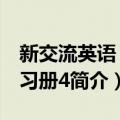 新交流英语
习册4简介）